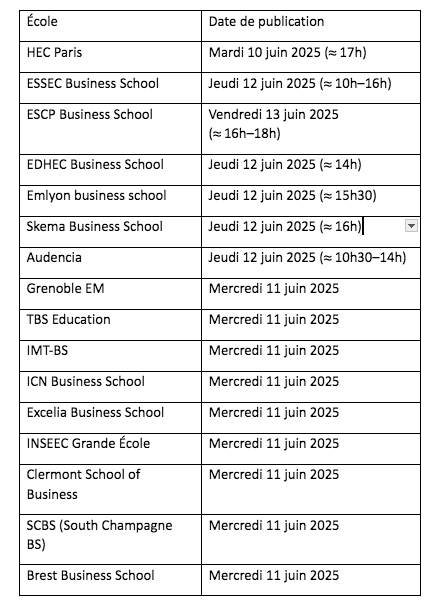 | École | Date de publication |
|---|---|
| HEC Paris | Mardi 10 juin 2025 (≈ 17h) |
| ESSEC Business School | Jeudi 12 juin 2025 (≈ 10h–16h) |
| ESCP Business School | Vendredi 13 juin 2025 (≈ 16h–18h) |
| EDHEC Business School | Jeudi 12 juin 2025 (≈ 14h) |
| Emlyon business school | Jeudi 12 juin 2025 (≈ 15h30) |
| Skema Business School | Jeudi 12 juin 2025 (≈ 16h) |
| Audencia | Jeudi 12 juin 2025 (≈ 10h30–14h) |
| Grenoble EM | Mercredi 11 juin 2025 |
| TBS Education | Mercredi 11 juin 2025 |
| IMT-BS | Mercredi 11 juin 2025 |
| ICN Business School | Mercredi 11 juin 2025 |
| Excelia Business School | Mercredi 11 juin 2025 |
| INSEEC Grande École | Mercredi 11 juin 2025 |
| Clermont School of Business | Mercredi 11 juin 2025 |
| SCBS (South Champagne BS) | Mercredi 11 juin 2025 |
| Brest Business School | Mercredi 11 juin 2025 |